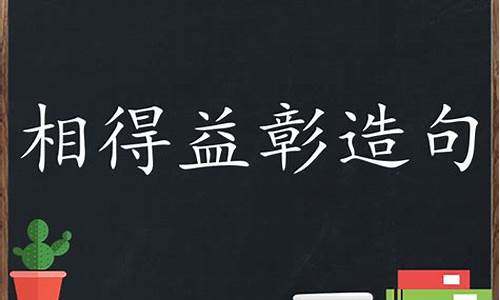 相得益彰造句